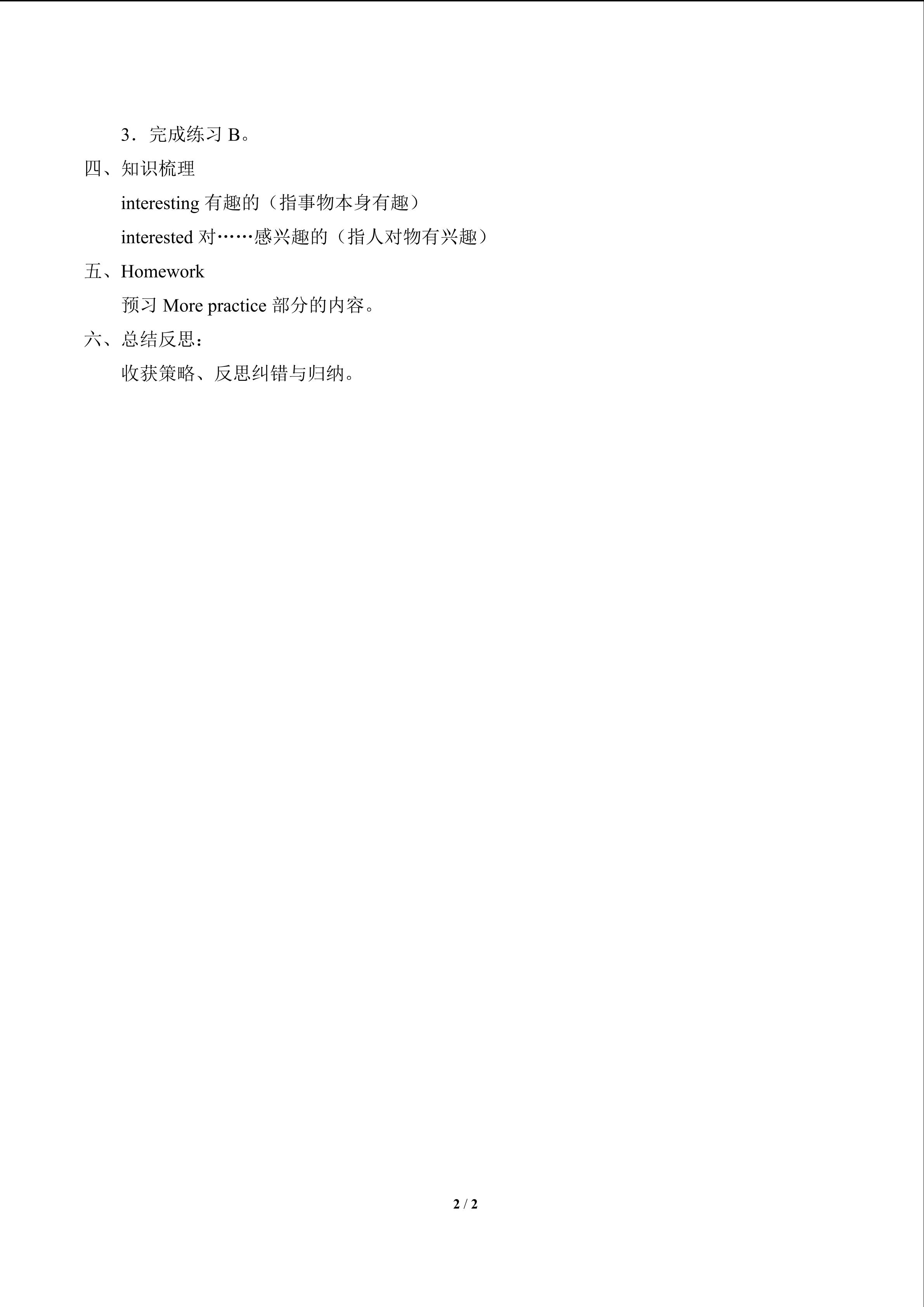 3．完成练习 B。

四、知识梳理

interesting 有趣的（指事物本身有趣）

interested 对……感兴趣的（指人对物有兴趣）

五、Homework

预习 More practice 部分的内容。

六、总结反思：

收获策略、反思纠错与归纳。

2 / 2